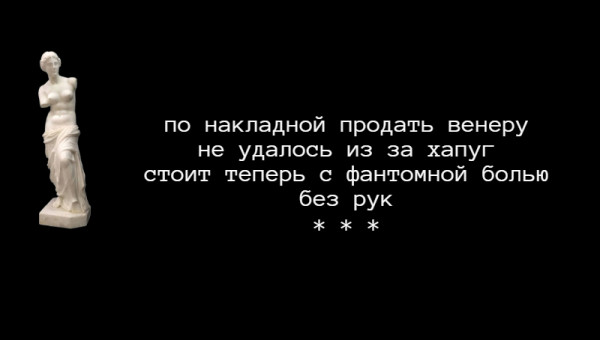 по накладной продать венеру
не удалось из за хапуг
стоит теперь с фантомной болью
без рук
* * *